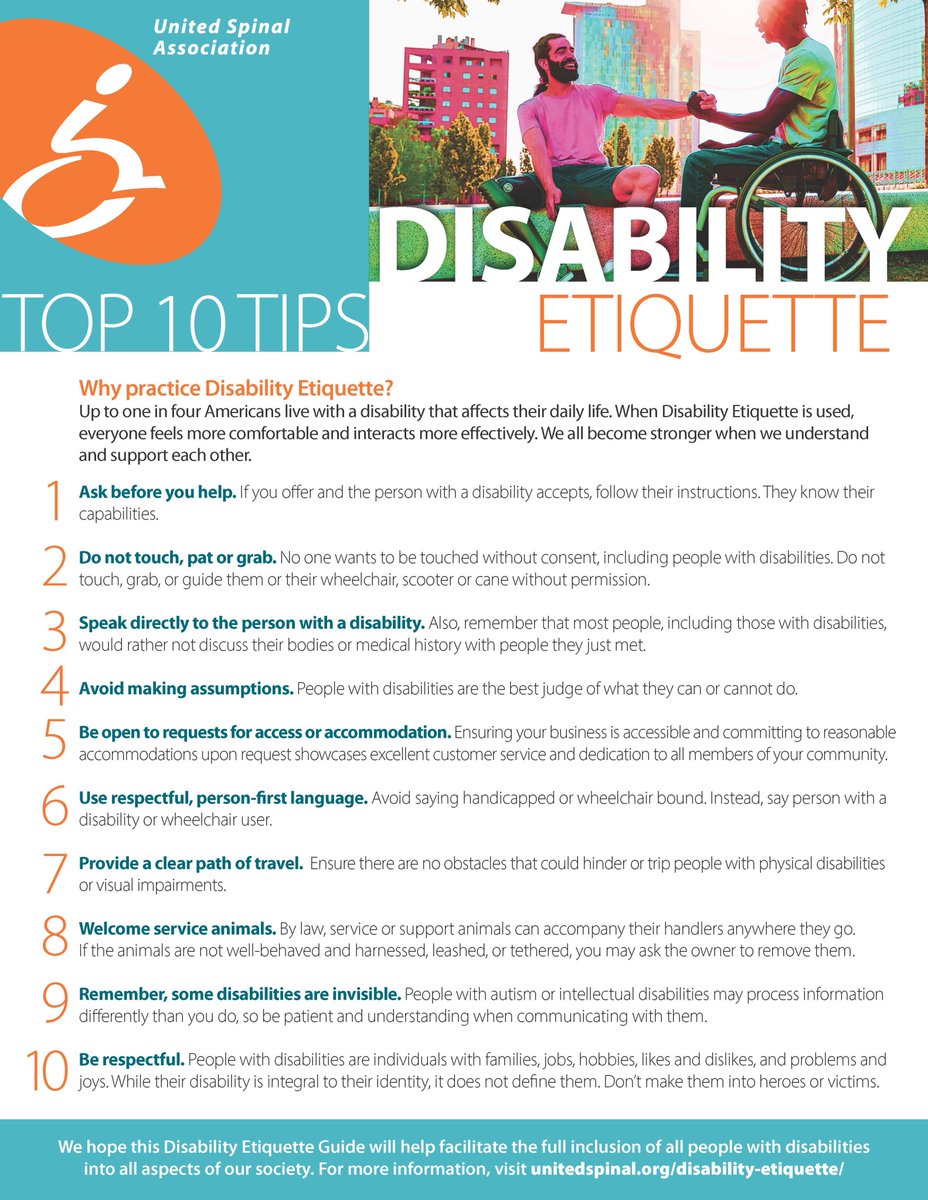 United Spinal Association

TOP 10 TIPS

DISABILITY ETIQUETTE

Why practice Disability Etiquette?

Up to one in four Americans live with a disability that affects their daily life. When Disability Etiquette is used, everyone feels more comfortable and interacts more effectively. We all become stronger when we understand and support each other.

1 Ask before you help. If you offer and the person with a disability accepts, follow their instructions. They know their capabilities.

2 Do not touch, pat or grab. No one wants to be touched without consent, including people with disabilities. Do not touch, grab, or guide them or their wheelchair, scooter or cane without permission.

3 Speak directly to the person with a disability. Also, remember that most people, including those with disabilities, would rather not discuss their bodies or medical history with people they just met.

4 Avoid making assumptions. People with disabilities are the best judge of what they can or cannot do.

5 Be open to requests for access or accommodation. Ensuring your business is accessible and committing to reasonable accommodations upon request showcases excellent customer service and dedication to all members of your community.

6 Use respectful, person-first language. Avoid saying handicapped or wheelchair bound. Instead, say person with a disability or wheelchair user.

7 Provide a clear path of travel. Ensure there are no obstacles that could hinder or trip people with physical disabilities or visual impairments.

8 Welcome service animals. By law, service or support animals can accompany their handlers anywhere they go. If the animals are not well-behaved and harnessed, leashed, or tethered, you may ask the owner to remove them.

9 Remember, some disabilities are invisible. People with autism or intellectual disabilities may process information differently than you do, so be patient and understanding when communicating with them.

10 Be respectful. People with disabilities are individuals with families, jobs, hobbies, likes and dislikes, and problems and joys. While their disability is integral to their identity, it does not define them. Don't make them into heroes or victims.

We hope this Disability Etiquette Guide will help facilitate the full inclusion of all people with disabilities into all aspects of our society. For more information, visit unitedspinal.org/disability-etiquette/